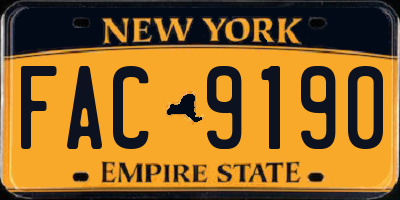 NEW YORK

FAC 9190

EMPIRE STATE